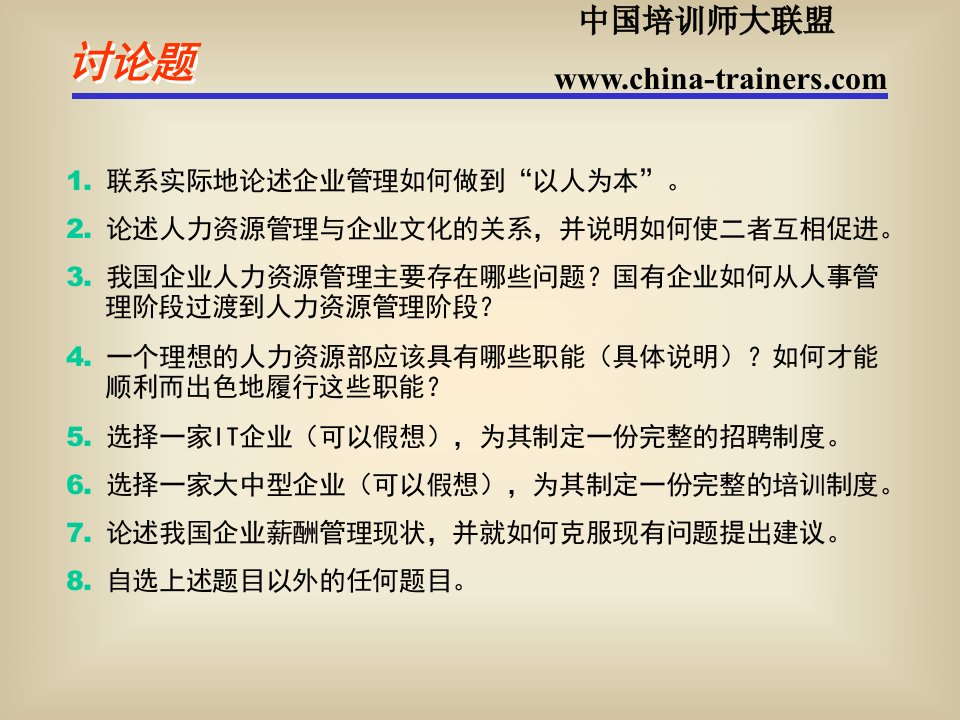 中国培训师大联盟

讨论题

www.china-trainers.com

1. 联系实际地论述企业管理如何做到“以人为本”。

2. 论述人力资源管理与企业文化的关系，并说明如何使二者互相促进。

3. 我国企业人力资源管理主要存在哪些问题？国有企业如何从人事管理阶段过渡到人力资源管理阶段？

4. 一个理想的人力资源部应该具有哪些职能（具体说明）？如何才能顺利而出色地履行这些职能？

5. 选择一家IT企业（可以假想），为其制定一份完整的招聘制度。

6. 选择一家大中型企业（可以假想），为其制定一份完整的培训制度。

7. 论述我国企业薪酬管理现状，并就如何克服现有问题提出建议。

8. 自选上述题目以外的任何题目。